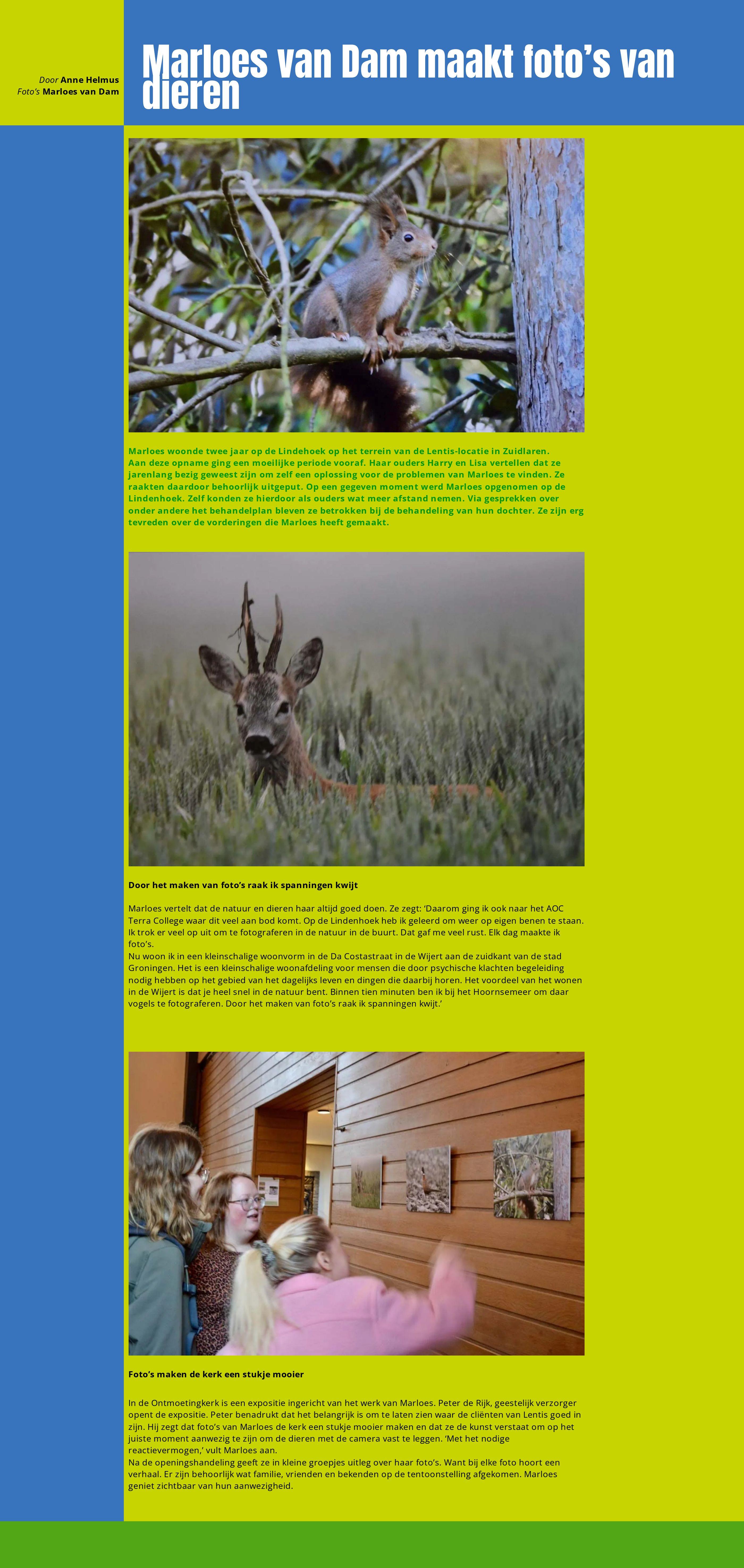 Door Anne Helmus
Foto's Marloes van Dam

Marloes van Dam maakt foto's van dieren

Marloes woonde twee jaar op de Lindehoek op het terrein van de Lentis-locatie in Zuidlaren. Aan deze opname ging een moeilijke periode vooraf. Haar ouders Harry en Lisa vertellen dat ze jarenlang bezig geweest zijn om zelf een oplossing voor de problemen van Marloes te vinden. Ze raakten daardoor behoorlijk uitgeput. Op een gegeven moment werd Marloes opgenomen op de Lindenhoek. Zelf konden ze hierdoor als ouders wat meer afstand nemen. Via gesprekken over onder andere het behandelplan bleven ze betrokken bij de behandeling van hun dochter. Ze zijn erg tevreden over de vorderingen die Marloes heeft gemaakt.

Door het maken van foto's raak ik spanningen kwijt

Marloes vertelt dat de natuur en dieren haar altijd goed doen. Ze zegt: 'Daarom ging ik ook naar het AOC Terra College waar dit veel aan bod komt. Op de Lindenhoek heb ik geleerd om weer op eigen benen te staan. Ik trok er veel op uit om te fotograferen in de natuur in de buurt. Dat gaf me veel rust. Elk dag maakte ik foto's.
Nu woon ik in een kleinschalige woonvorm in de Da Costastraat in de Wijert aan de zuidkant van de stad Groningen. Het is een kleinschalige woonafdeling voor mensen die door psychische klachten begeleiding nodig hebben op het gebied van het dagelijks leven en dingen die daarbij horen. Het voordeel van het wonen in de Wijert is dat je heel snel in de natuur bent. Binnen tien minuten ben ik bij het Hoornsemeer om daar vogels te fotograferen. Door het maken van foto's raak ik spanningen kwijt.'

Foto's maken de kerk een stukje mooier

In de Ontmoetingkerk is een expositie ingericht van het werk van Marloes. Peter de Rijk, geestelijk verzorger opent de expositie. Peter benadrukt dat het belangrijk is om te laten zien waar de cliënten van Lentis goed in zijn. Hij zegt dat foto's van Marloes de kerk een stukje mooier maken en dat ze de kunst verstaat om op het juiste moment aanwezig te zijn om de dieren met de camera vast te leggen. 'Met het nodige reactievermogen,' vult Marloes aan.
Na de openingshandeling geeft ze in kleine groepjes uitleg over haar foto's. Want bij elke foto hoort een verhaal. Er zijn behoorlijk wat familie, vrienden en bekenden op de tentoonstelling afgekomen. Marloes geniet zichtbaar van hun aanwezigheid.